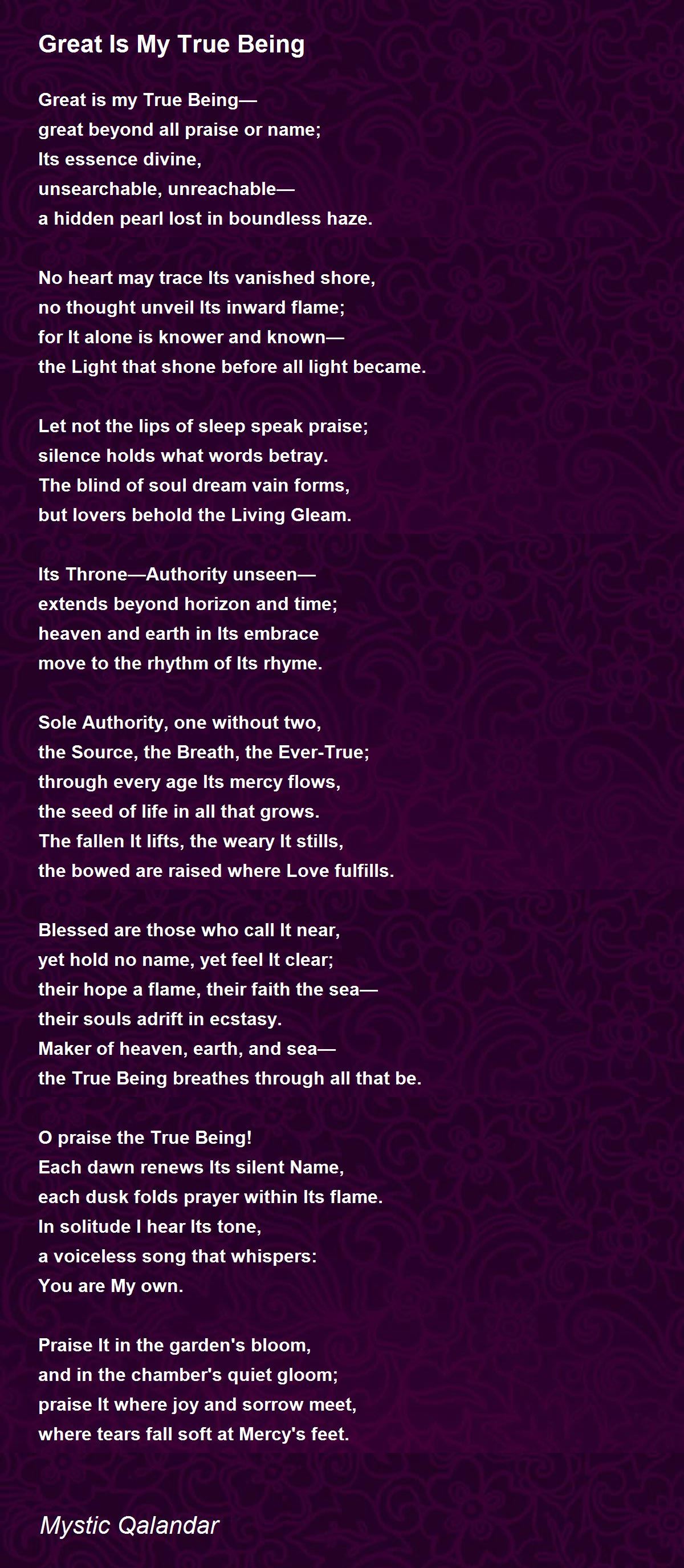 Great Is My True Being

Great is my True Being—
great beyond all praise or name;
Its essence divine,
unsearchable, unreachable—
a hidden pearl lost in boundless haze.

No heart may trace Its vanished shore,
no thought unveil Its inward flame;
for It alone is knower and known—
the Light that shone before all light became.

Let not the lips of sleep speak praise;
silence holds what words betray.
The blind of soul dream vain forms,
but lovers behold the Living Gleam.

Its Throne—Authority unseen—
extends beyond horizon and time;
heaven and earth in Its embrace
move to the rhythm of Its rhyme.

Sole Authority, one without two,
the Source, the Breath, the Ever-True;
through every age Its mercy flows,
the seed of life in all that grows.
The fallen It lifts, the weary It stills,
the bowed are raised where Love fulfills.

Blessed are those who call It near,
yet hold no name, yet feel It clear;
their hope a flame, their faith the sea—
their souls adrift in ecstasy.
Maker of heaven, earth, and sea—
the True Being breathes through all that be.

O praise the True Being!
Each dawn renews Its silent Name,
each dusk folds prayer within Its flame.
In solitude I hear Its tone,
a voiceless song that whispers:
You are My own.

Praise It in the garden's bloom,
and in the chamber's quiet gloom;
praise It where joy and sorrow meet,
where tears fall soft at Mercy's feet.

Mystic Qalandar